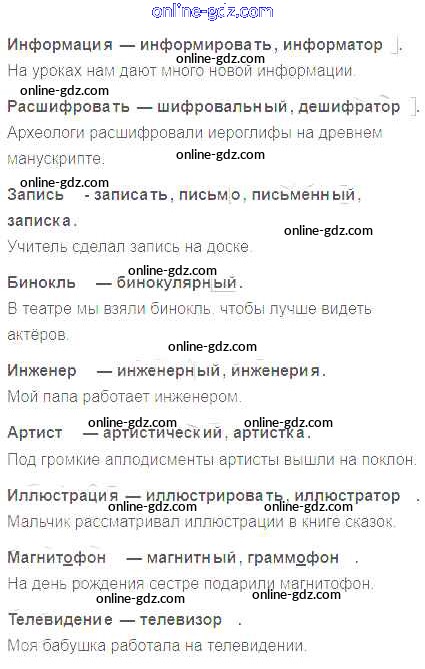 Информация — информировать, информатор .

На уроках нам дают много новой информации.

Расшифровать — шифровальный, дешифратор .

Археологи расшифровали иероглифы на древнем манускрипте.

Запись - записать, письмо, письменный, записка.

Учитель сделал запись на доске.

Бинокль — бинокулярный.

В театре мы взяли бинокль, чтобы лучше видеть актёров.

Инженер — инженерный, инженерия.

Мой папа работает инженером.

Артист — артистический, артистка.

Под громкие аплодисменты артисты вышли на поклон.

Иллюстрация — иллюстрировать, иллюстратор .

Мальчик рассматривал иллюстрации в книге сказок.

Магнитофон — магнитный, граммофон .

На день рождения сестре подарили магнитофон.

Телевидение — телевизор .

Моя бабушка работала на телевидении.

online-gdz.com